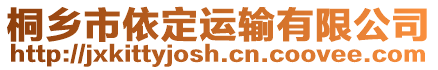 桐乡市依定运输有限公司
http://jxkittyjosh.cn.coovee.com